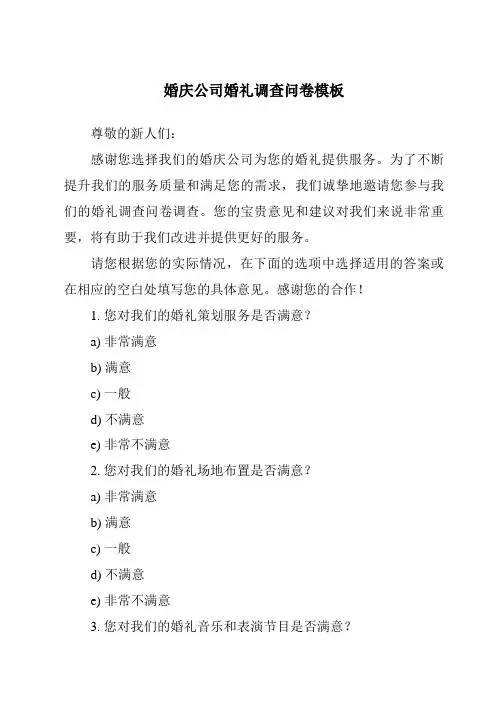 婚庆公司婚礼调查问卷模板

尊敬的新人们：

感谢您选择我们的婚庆公司为您的婚礼提供服务。为了不断提升我们的服务质量和满足您的需求，我们诚挚地邀请您参与我们的婚礼调查问卷调查。您的宝贵意见和建议对我们来说非常重要，将有助于我们改进并提供更好的服务。

请您根据您的实际情况，在下面的选项中选择适用的答案或在相应的空白处填写您的具体意见。感谢您的合作！

1. 您对我们的婚礼策划服务是否满意？

a) 非常满意

b) 满意

c) 一般

d) 不满意

e) 非常不满意

2. 您对我们的婚礼场地布置是否满意？

a) 非常满意

b) 满意

c) 一般

d) 不满意

e) 非常不满意

3. 您对我们的婚礼音乐和表演节目是否满意？